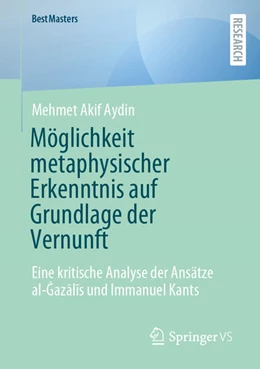 BestMasters

RESEARCH

Mehmet Akif Aydin

Möglichkeit metaphysischer Erkenntnis auf Grundlage der Vernunft

Eine kritische Analyse der Ansätze al-Ġazālīs und Immanuel Kants

Springer VS